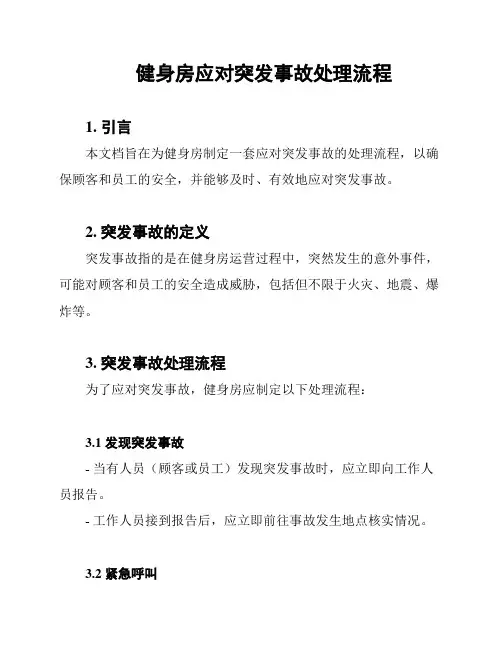 健身房应对突发事故处理流程

1. 引言

本文档旨在为健身房制定一套应对突发事故的处理流程，以确保顾客和员工的安全，并能够及时、有效地应对突发事故。

2. 突发事故的定义

突发事故指的是在健身房运营过程中，突然发生的意外事件，可能对顾客和员工的安全造成威胁，包括但不限于火灾、地震、爆炸等。

3. 突发事故处理流程

为了应对突发事故，健身房应制定以下处理流程：

3.1 发现突发事故

- 当有人员（顾客或员工）发现突发事故时，应立即向工作人员报告。

- 工作人员接到报告后，应立即前往事故发生地点核实情况。

3.2 紧急呼叫